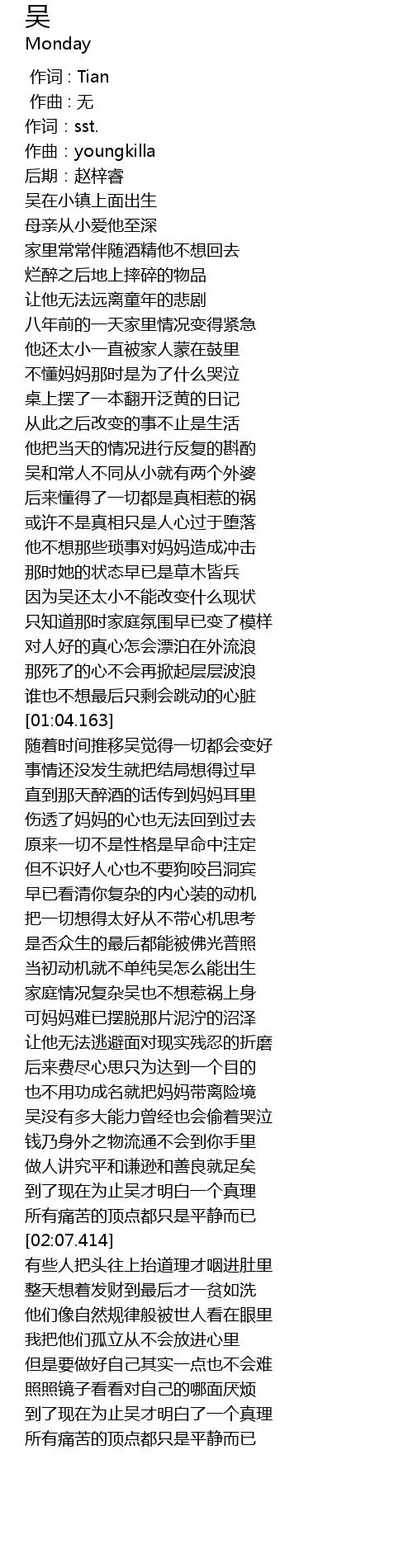 吴
Monday

作词 : Tian
作曲 : 无
作词：sst.
作曲：youngkilla
后期：赵梓睿
吴在小镇上面出生
母亲从小爱他至深
家里常常伴随酒精他不想回去
烂醉之后地上摔碎的物品
让他无法远离童年的悲剧
八年前的一天家里情况变得紧急
他还太小一直被家人蒙在鼓里
不懂妈妈那时是为了什么哭泣
桌上摆了一本翻开泛黄的日记
从此之后改变的事不止是生活
他把当天的情况进行反复的斟酌
吴和常人不同从小就有两个外婆
后来懂得了一切都是真相惹的祸
或许不是真相只是人心过于堕落
他不想那些琐事对妈妈造成冲击
那时她的状态早已是草木皆兵
因为吴还太小不能改变什么现状
只知道那时家庭氛围早已变了模样
对人好的真心怎会漂泊在外流浪
那死了的心不会再掀起层层波浪
谁也不想最后只剩会跳动的心脏
[01:04.163]
随着时间推移吴觉得一切都会变好
事情还没发生就把结局想得过早
直到那天醉酒的话传到妈妈耳里
伤透了妈妈的心也无法回到过去
原来一切不是性格是早命中注定
但不识好人心也不要狗咬吕洞宾
早已看清你复杂的内心装的动机
把一切想得太好从不带心机思考
是否众生的最后都能被佛光普照
当初动机就不单纯吴怎么能出生
家庭情况复杂吴也不想惹祸上身
可妈妈难已摆脱那片泥泞的沼泽
让他无法逃避面对现实残忍的折磨
后来费尽心思只为达到一个目的
也不用功成名就把妈妈带离险境
吴没有多大能力曾经也会偷着哭泣
钱乃身外之物流通不会到你手里
做人讲究平和谦逊和善良就足矣
到了现在为止吴才明白一个真理
所有痛苦的顶点都只是平静而已
[02:07.414]
有些人把头往上抬道理才咽进肚里
整天想着发财到最后才一贫如洗
他们像自然规律般被世人看在眼里
我把他们孤立从不会放进心里
但是要做好自己其实一点也不会难
照照镜子看看对自己的哪面厌烦
到了现在为止吴才明白了一个真理
所有痛苦的顶点都只是平静而已